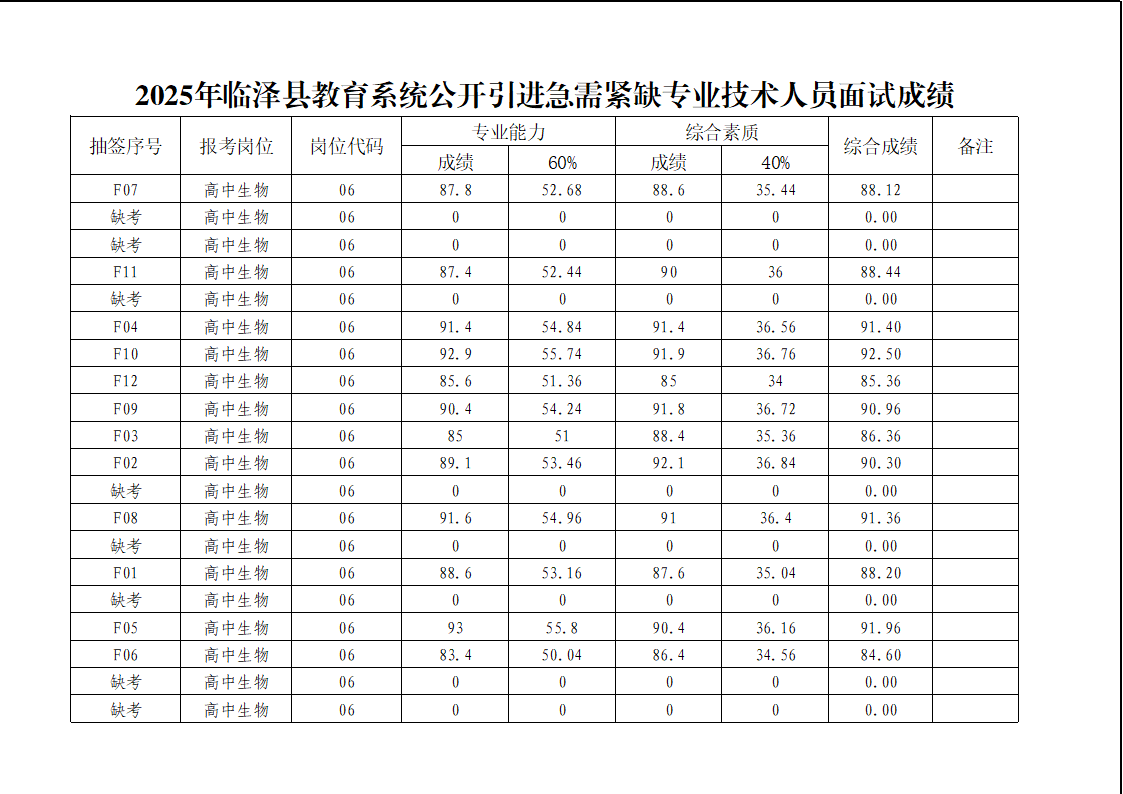 2025年临泽县教育系统公开引进急需紧缺专业技术人员面试成绩

| 抽签序号 | 报考岗位 | 岗位代码 | 专业能力 成绩 | 专业能力 60% | 综合素质 成绩 | 综合素质 40% | 综合成绩 | 备注 |
|---|---|---|---|---|---|---|---|---|
| F07 | 高中生物 | 06 | 87.8 | 52.68 | 88.6 | 35.44 | 88.12 | |
| 缺考 | 高中生物 | 06 | 0 | 0 | 0 | 0 | 0.00 | |
| 缺考 | 高中生物 | 06 | 0 | 0 | 0 | 0 | 0.00 | |
| F11 | 高中生物 | 06 | 87.4 | 52.44 | 90 | 36 | 88.44 | |
| 缺考 | 高中生物 | 06 | 0 | 0 | 0 | 0 | 0.00 | |
| F04 | 高中生物 | 06 | 91.4 | 54.84 | 91.4 | 36.56 | 91.40 | |
| F10 | 高中生物 | 06 | 92.9 | 55.74 | 91.9 | 36.76 | 92.50 | |
| F12 | 高中生物 | 06 | 85.6 | 51.36 | 85 | 34 | 85.36 | |
| F09 | 高中生物 | 06 | 90.4 | 54.24 | 91.8 | 36.72 | 90.96 | |
| F03 | 高中生物 | 06 | 85 | 51 | 88.4 | 35.36 | 86.36 | |
| F02 | 高中生物 | 06 | 89.1 | 53.46 | 92.1 | 36.84 | 90.30 | |
| 缺考 | 高中生物 | 06 | 0 | 0 | 0 | 0 | 0.00 | |
| F08 | 高中生物 | 06 | 91.6 | 54.96 | 91 | 36.4 | 91.36 | |
| 缺考 | 高中生物 | 06 | 0 | 0 | 0 | 0 | 0.00 | |
| F01 | 高中生物 | 06 | 88.6 | 53.16 | 87.6 | 35.04 | 88.20 | |
| 缺考 | 高中生物 | 06 | 0 | 0 | 0 | 0 | 0.00 | |
| F05 | 高中生物 | 06 | 93 | 55.8 | 90.4 | 36.16 | 91.96 | |
| F06 | 高中生物 | 06 | 83.4 | 50.04 | 86.4 | 34.56 | 84.60 | |
| 缺考 | 高中生物 | 06 | 0 | 0 | 0 | 0 | 0.00 | |
| 缺考 | 高中生物 | 06 | 0 | 0 | 0 | 0 | 0.00 | |